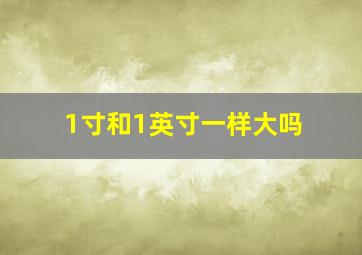 1寸和1英寸一样大吗